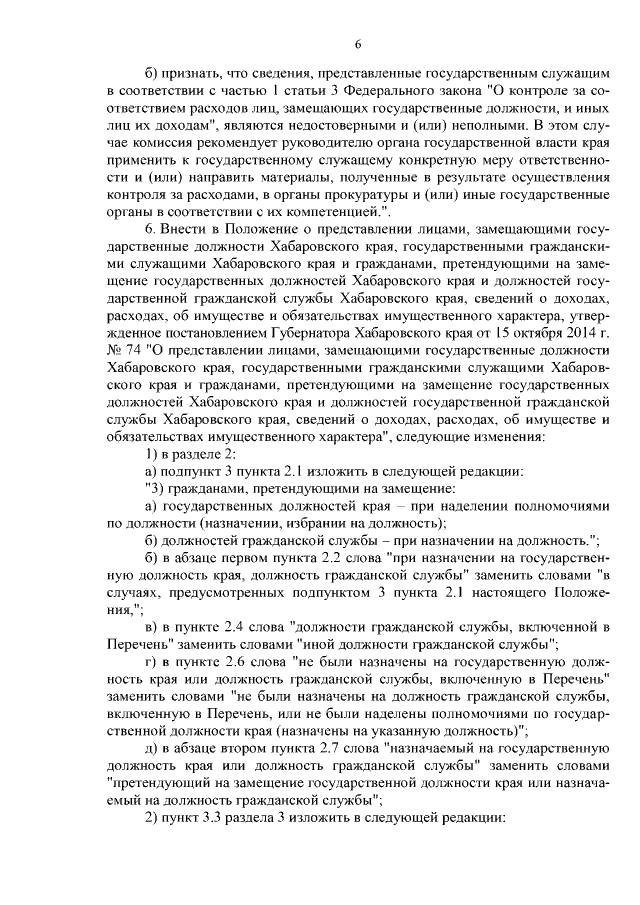 6

б) признать, что сведения, представленные государственным служащим в соответствии с частью 1 статьи 3 Федерального закона "О контроле за соответствием расходов лиц, замещающих государственные должности, и иных лиц их доходам", являются недостоверными и (или) неполными. В этом случае комиссия рекомендует руководителю органа государственной власти края применить к государственному служащему конкретную меру ответственности и (или) направить материалы, полученные в результате осуществления контроля за расходами, в органы прокуратуры и (или) иные государственные органы в соответствии с их компетенцией.".

6. Внести в Положение о представлении лицами, замещающими государственные должности Хабаровского края, государственными гражданскими служащими Хабаровского края и гражданами, претендующими на замещение государственных должностей Хабаровского края и должностей государственной гражданской службы Хабаровского края, сведений о доходах, расходах, об имуществе и обязательствах имущественного характера, утвержденное постановлением Губернатора Хабаровского края от 15 октября 2014 г. № 74 "О представлении лицами, замещающими государственные должности Хабаровского края, государственными гражданскими служащими Хабаровского края и гражданами, претендующими на замещение государственных должностей Хабаровского края и должностей государственной гражданской службы Хабаровского края, сведений о доходах, расходах, об имуществе и обязательствах имущественного характера", следующие изменения:

1) в разделе 2:

а) подпункт 3 пункта 2.1 изложить в следующей редакции:

"3) гражданами, претендующими на замещение:

а) государственных должностей края – при наделении полномочиями по должности (назначении, избрании на должность);

б) должностей гражданской службы – при назначении на должность.";

б) в абзаце первом пункта 2.2 слова "при назначении на государственную должность края, должность гражданской службы" заменить словами "в случаях, предусмотренных подпунктом 3 пункта 2.1 настоящего Положения,";

в) в пункте 2.4 слова "должности гражданской службы, включенной в Перечень" заменить словами "иной должности гражданской службы";

г) в пункте 2.6 слова "не были назначены на государственную должность края или должность гражданской службы, включенную в Перечень" заменить словами "не были назначены на должность гражданской службы, включенную в Перечень, или не были наделены полномочиями по государственной должности края (назначены на указанную должность)";

д) в абзаце втором пункта 2.7 слова "назначаемый на государственную должность края или должность гражданской службы" заменить словами "претендующий на замещение государственной должности края или назначаемый на должность гражданской службы";

2) пункт 3.3 раздела 3 изложить в следующей редакции: